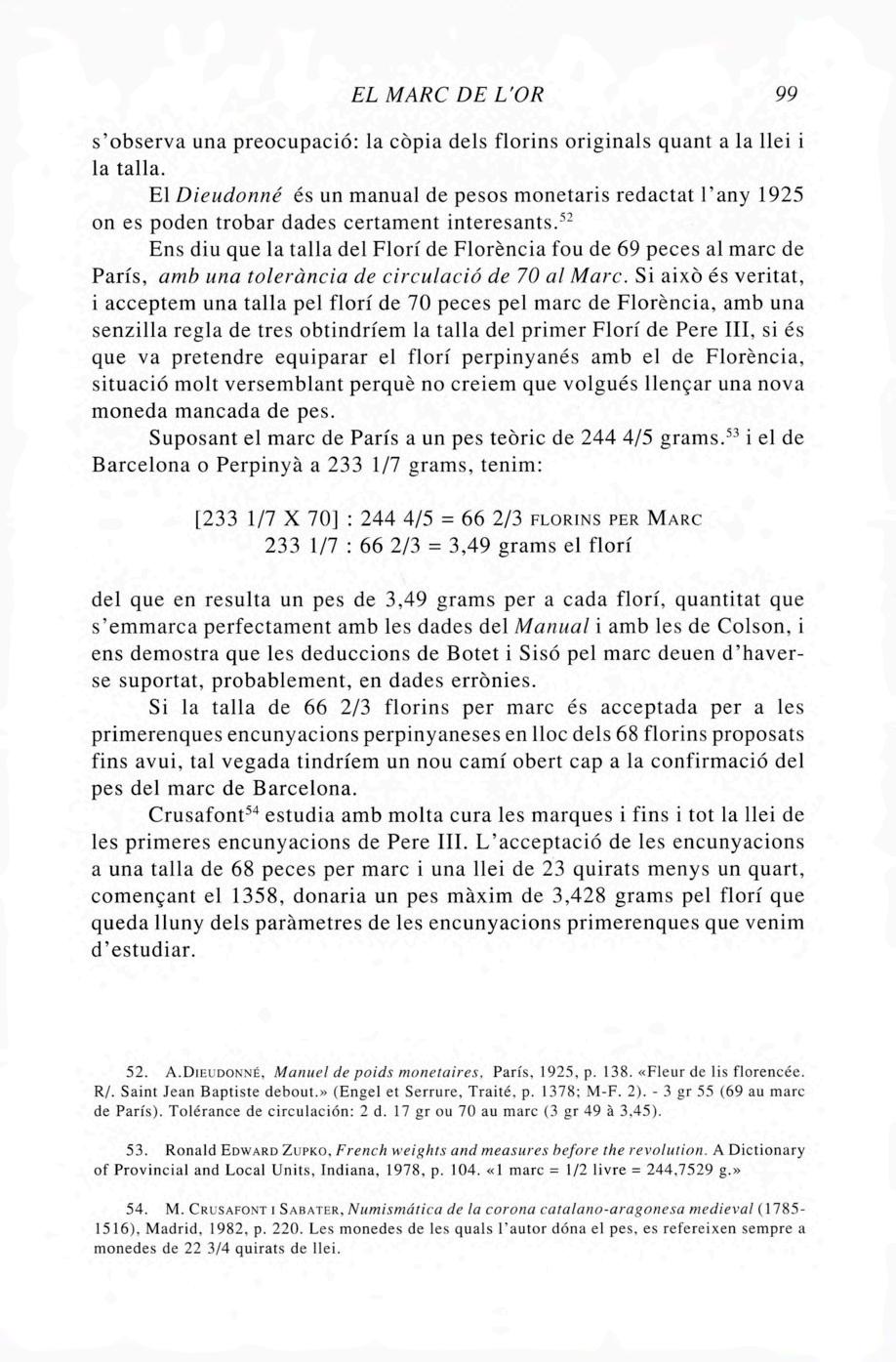 EL MARC DE L'OR 99

s'observa una preocupació: la còpia dels florins originals quant a la llei i la talla.

El Dieudonné és un manual de pesos monetaris redactat l'any 1925 on es poden trobar dades certament interesants.$^{52}$

Ens diu que la talla del Florí de Florència fou de 69 peces al marc de París, amb una tolerància de circulació de 70 al Marc. Si això és veritat, i acceptem una talla pel florí de 70 peces pel marc de Florència, amb una senzilla regla de tres obtindríem la talla del primer Florí de Pere III, si és que va pretendre equiparar el florí perpinyanés amb el de Florència, situació molt versemblant perquè no creiem que volgués llençar una nova moneda mancada de pes.

Suposant el marc de París a un pes teòric de 244 4/5 grams.$^{53}$ i el de Barcelona o Perpinyà a 233 1/7 grams, tenim:

[233 1/7 X 70] : 244 4/5 = 66 2/3 FLORINS PER MARC
233 1/7 : 66 2/3 = 3,49 grams el florí

del que en resulta un pes de 3,49 grams per a cada florí, quantitat que s'emmarca perfectament amb les dades del Manual i amb les de Colson, i ens demostra que les deduccions de Botet i Sisó pel marc deuen d'haverse suportat, probablement, en dades errònies.

Si la talla de 66 2/3 florins per marc és acceptada per a les primerenques encunyacions perpinyaneses en lloc dels 68 florins proposats fins avui, tal vegada tindríem un nou camí obert cap a la confirmació del pes del marc de Barcelona.

Crusafont$^{54}$ estudia amb molta cura les marques i fins i tot la llei de les primeres encunyacions de Pere III. L'acceptació de les encunyacions a una talla de 68 peces per marc i una llei de 23 quirats menys un quart, començant el 1358, donaria un pes màxim de 3,428 grams pel florí que queda lluny dels paràmetres de les encunyacions primerenques que venim d'estudiar.

52. A.DIEUDONNÉ, Manuel de poids monetaires, París, 1925, p. 138. «Fleur de lis florencée. R/. Saint Jean Baptiste debout.» (Engel et Serrure, Traité, p. 1378; M-F. 2). - 3 gr 55 (69 au marc de París). Tolérance de circulación: 2 d. 17 gr ou 70 au marc (3 gr 49 à 3,45).

53. Ronald EDWARD ZUPKO, French weights and measures before the revolution. A Dictionary of Provincial and Local Units, Indiana, 1978, p. 104. «1 marc = 1/2 livre = 244,7529 g.»

54. M. CRUSAFONT I SABATER, Numismática de la corona catalano-aragonesa medieval (1785-1516), Madrid, 1982, p. 220. Les monedes de les quals l'autor dóna el pes, es refereixen sempre a monedes de 22 3/4 quirats de llei.